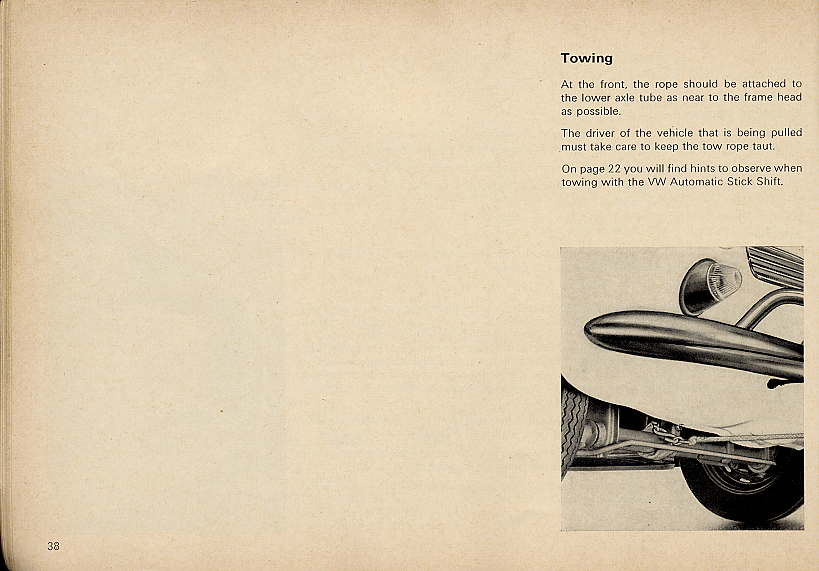 Towing

At the front, the rope should be attached to the lower axle tube as near to the frame head as possible.

The driver of the vehicle that is being pulled must take care to keep the tow rope taut.

On page 22 you will find hints to observe when towing with the VW Automatic Stick Shift.

38